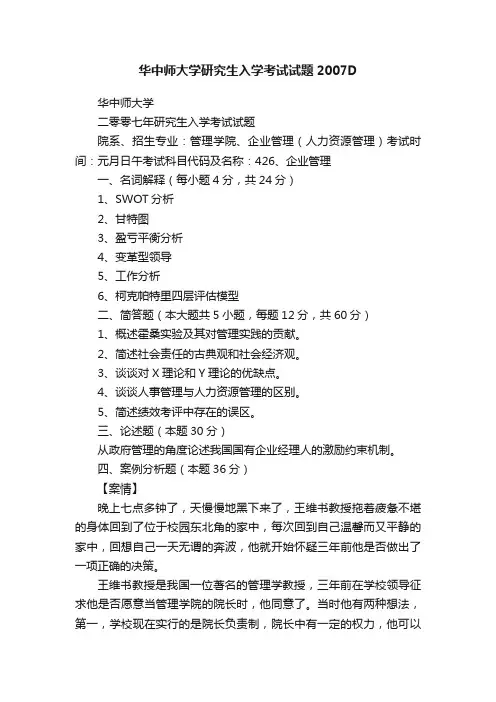 华中师大学研究生入学考试试题 2007D

华中师大学

二零零七年研究生入学考试试题

院系、招生专业：管理学院、企业管理（人力资源管理）考试时间：元月日午考试科目代码及名称：426、企业管理

一、名词解释（每小题 4 分，共 24 分）

1、SWOT 分析

2、甘特图

3、盈亏平衡分析

4、变革型领导

5、工作分析

6、柯克帕特里四层评估模型

二、简答题（本大题共 5 小题，每题 12 分，共 60 分）

1、概述霍桑实验及其对管理实践的贡献。

2、简述社会责任的古典观和社会经济观。

3、谈谈对 X 理论和 Y 理论的优缺点。

4、谈谈人事管理与人力资源管理的区别。

5、简述绩效考评中存在的误区。

三、论述题（本题 30 分）

从政府管理的角度论述我国国有企业经理人的激励约束机制。

四、案例分析题（本题 36 分）

【案情】

晚上七点多钟了，天慢慢地黑下来了，王维书教授拖着疲惫不堪的身体回到了位于校园东北角的家中，每次回到自己温馨而又平静的家中，回想自己一天无谓的奔波，他就开始怀疑三年前他是否做出了一项正确的决策。

王维书教授是我国一位著名的管理学教授，三年前在学校领导征求他是否愿意当管理学院的院长时，他同意了。当时他有两种想法，第一，学校现在实行的是院长负责制，院长中有一定的权力，他可以